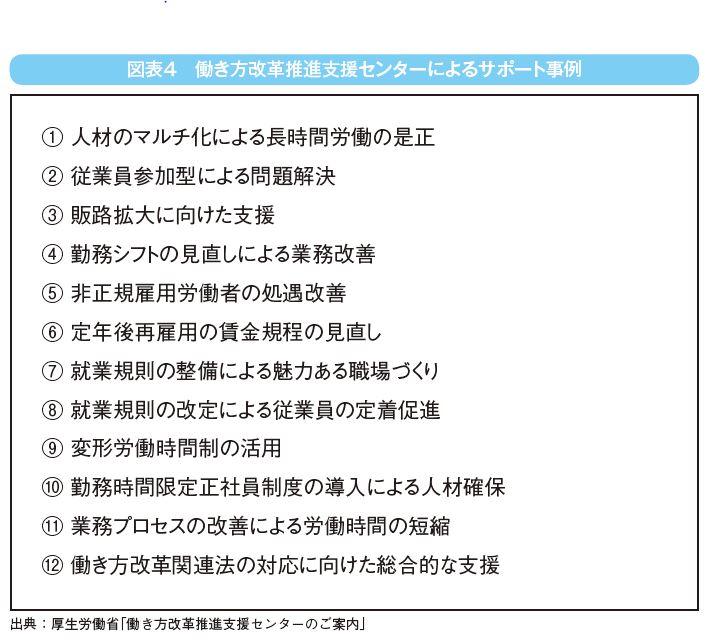 図表４　働き方改革推進支援センターによるサポート事例

① 人材のマルチ化による長時間労働の是正
② 従業員参加型による問題解決
③ 販路拡大に向けた支援
④ 勤務シフトの見直しによる業務改善
⑤ 非正規雇用労働者の処遇改善
⑥ 定年後再雇用の賃金規程の見直し
⑦ 就業規則の整備による魅力ある職場づくり
⑧ 就業規則の改定による従業員の定着促進
⑨ 変形労働時間制の活用
⑩ 勤務時間限定正社員制度の導入による人材確保
⑪ 業務プロセスの改善による労働時間の短縮
⑫ 働き方改革関連法の対応に向けた総合的な支援

出典：厚生労働省「働き方改革推進支援センターのご案内」